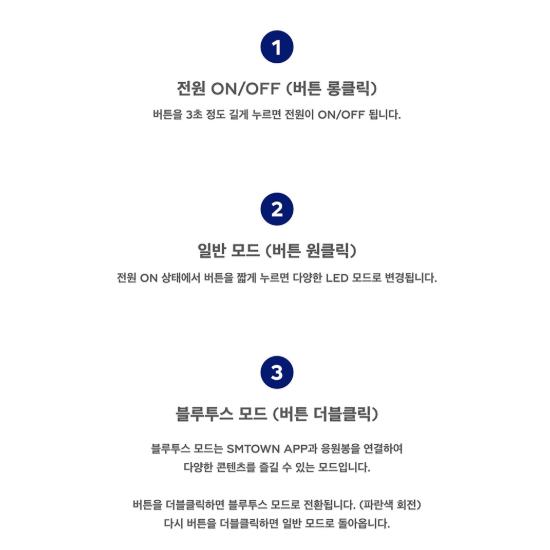 1

전원 ON/OFF (버튼 롱클릭)

버튼을 3초 정도 길게 누르면 전원이 ON/OFF 됩니다.

2

일반 모드 (버튼 원클릭)

전원 ON 상태에서 버튼을 짧게 누르면 다양한 LED 모드로 변경됩니다.

3

블루투스 모드 (버튼 더블클릭)

블루투스 모드는 SMTOWN APP과 응원봉을 연결하여 다양한 콘텐츠를 즐길 수 있는 모드입니다.

버튼을 더블클릭하면 블루투스 모드로 전환됩니다. (파란색 회전) 다시 버튼을 더블클릭하면 일반 모드로 돌아옵니다.